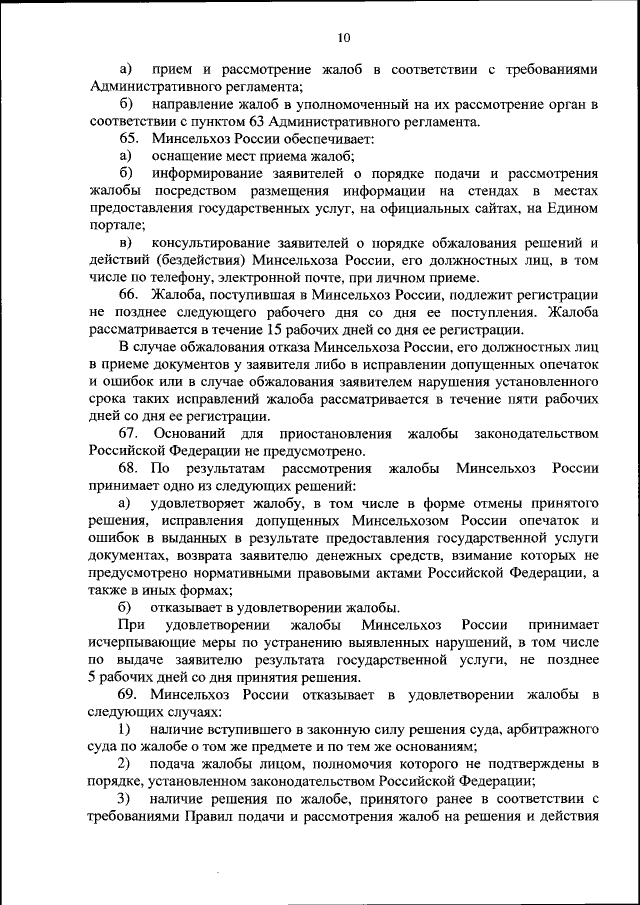 10

а) прием и рассмотрение жалоб в соответствии с требованиями Административного регламента;

б) направление жалоб в уполномоченный на их рассмотрение орган в соответствии с пунктом 63 Административного регламента.

65. Минсельхоз России обеспечивает:

а) оснащение мест приема жалоб;

б) информирование заявителей о порядке подачи и рассмотрения жалобы посредством размещения информации на стендах в местах предоставления государственных услуг, на официальных сайтах, на Едином портале;

в) консультирование заявителей о порядке обжалования решений и действий (бездействия) Минсельхоза России, его должностных лиц, в том числе по телефону, электронной почте, при личном приеме.

66. Жалоба, поступившая в Минсельхоз России, подлежит регистрации не позднее следующего рабочего дня со дня ее поступления. Жалоба рассматривается в течение 15 рабочих дней со дня ее регистрации.

В случае обжалования отказа Минсельхоза России, его должностных лиц в приеме документов у заявителя либо в исправлении допущенных опечаток и ошибок или в случае обжалования заявителем нарушения установленного срока таких исправлений жалоба рассматривается в течение пяти рабочих дней со дня ее регистрации.

67. Оснований для приостановления жалобы законодательством Российской Федерации не предусмотрено.

68. По результатам рассмотрения жалобы Минсельхоз России принимает одно из следующих решений:

а) удовлетворяет жалобу, в том числе в форме отмены принятого решения, исправления допущенных Минсельхозом России опечаток и ошибок в выданных в результате предоставления государственной услуги документах, возврата заявителю денежных средств, взимание которых не предусмотрено нормативными правовыми актами Российской Федерации, а также в иных формах;

б) отказывает в удовлетворении жалобы.

При удовлетворении жалобы Минсельхоз России принимает исчерпывающие меры по устранению выявленных нарушений, в том числе по выдаче заявителю результата государственной услуги, не позднее 5 рабочих дней со дня принятия решения.

69. Минсельхоз России отказывает в удовлетворении жалобы в следующих случаях:

1) наличие вступившего в законную силу решения суда, арбитражного суда по жалобе о том же предмете и по тем же основаниям;

2) подача жалобы лицом, полномочия которого не подтверждены в порядке, установленном законодательством Российской Федерации;

3) наличие решения по жалобе, принятого ранее в соответствии с требованиями Правил подачи и рассмотрения жалоб на решения и действия